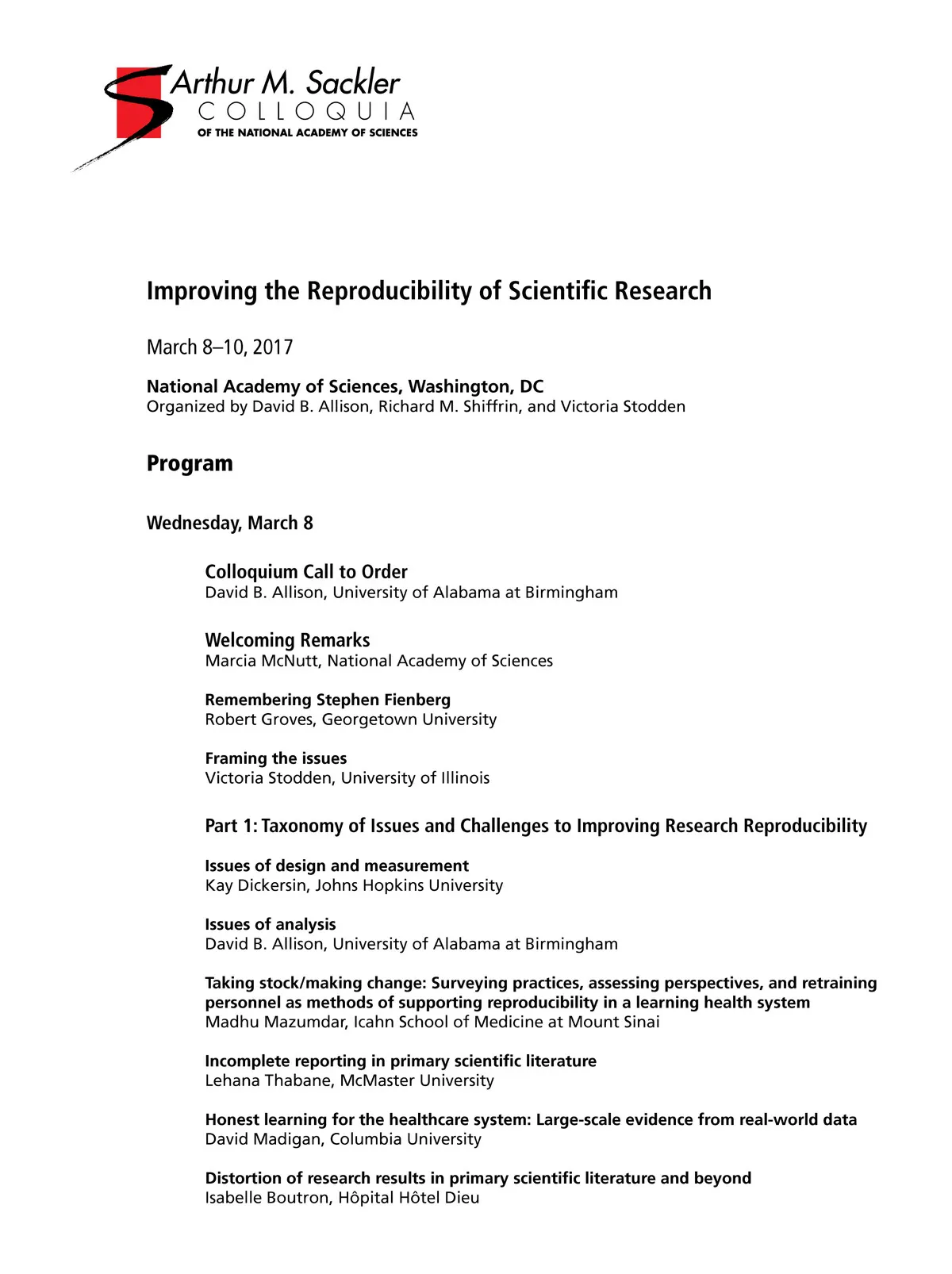 Arthur M. Sackler
COLLOQUIA
OF THE NATIONAL ACADEMY OF SCIENCES

Improving the Reproducibility of Scientific Research

March 8–10, 2017

National Academy of Sciences, Washington, DC
Organized by David B. Allison, Richard M. Shiffrin, and Victoria Stodden

Program

Wednesday, March 8

Colloquium Call to Order
David B. Allison, University of Alabama at Birmingham

Welcoming Remarks
Marcia McNutt, National Academy of Sciences

Remembering Stephen Fienberg
Robert Groves, Georgetown University

Framing the issues
Victoria Stodden, University of Illinois

Part 1: Taxonomy of Issues and Challenges to Improving Research Reproducibility

Issues of design and measurement
Kay Dickersin, Johns Hopkins University

Issues of analysis
David B. Allison, University of Alabama at Birmingham

Taking stock/making change: Surveying practices, assessing perspectives, and retraining personnel as methods of supporting reproducibility in a learning health system
Madhu Mazumdar, Icahn School of Medicine at Mount Sinai

Incomplete reporting in primary scientific literature
Lehana Thabane, McMaster University

Honest learning for the healthcare system: Large-scale evidence from real-world data
David Madigan, Columbia University

Distortion of research results in primary scientific literature and beyond
Isabelle Boutron, Hôpital Hôtel Dieu